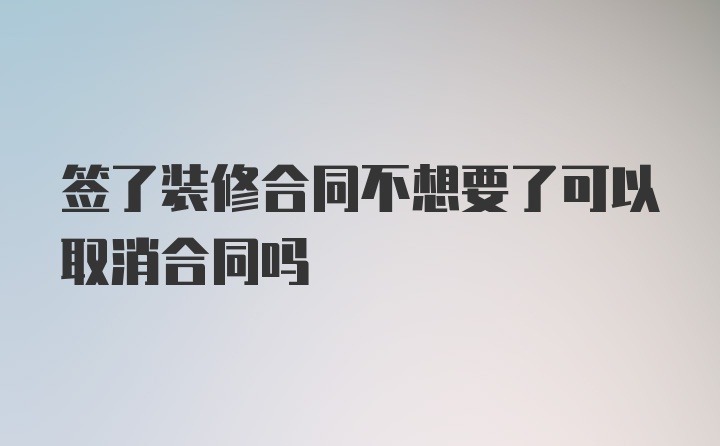 签了装修合同不想要了可以取消合同吗